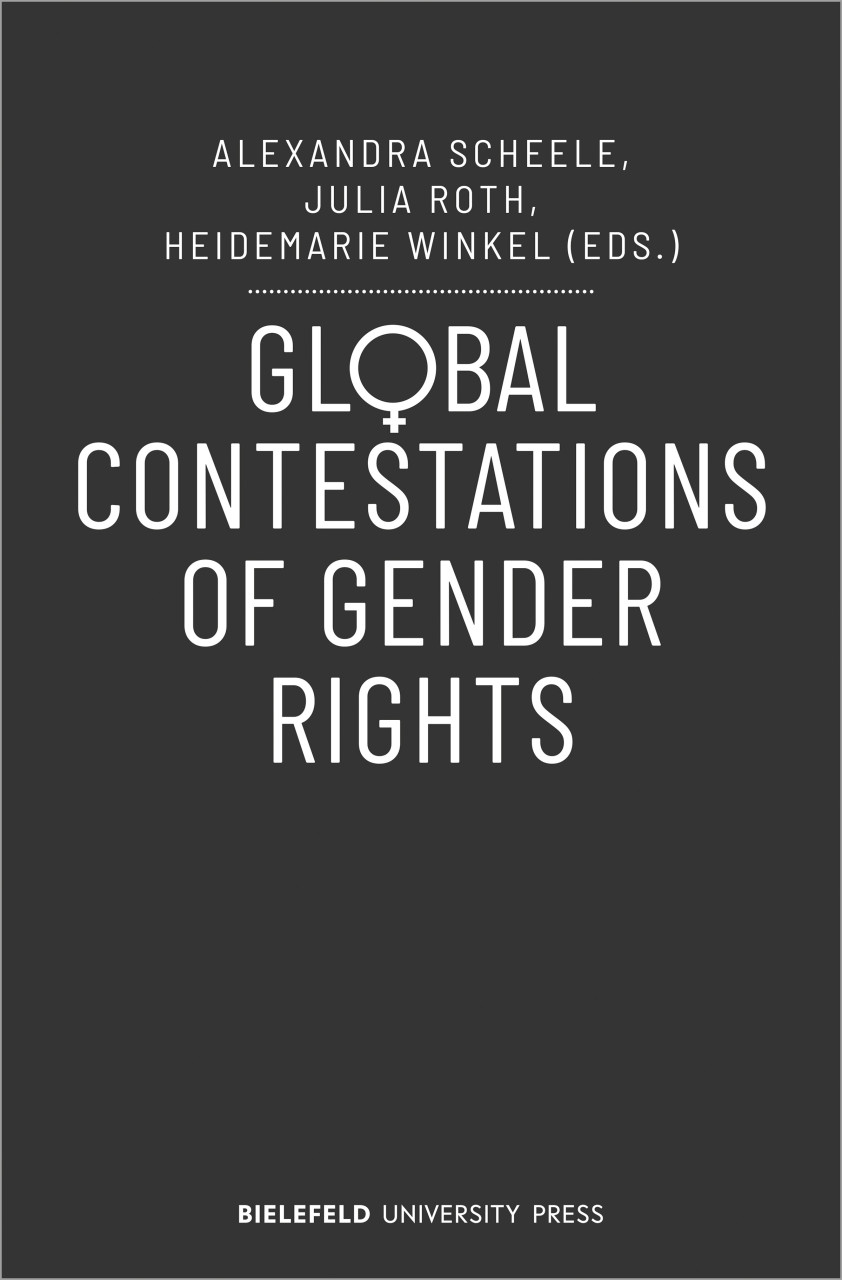 ALEXANDRA SCHEELE,
JULIA ROTH,
HEIDEMARIE WINKEL (EDS.)

GLOBAL CONTESTATIONS OF GENDER RIGHTS

BIELEFELD UNIVERSITY PRESS